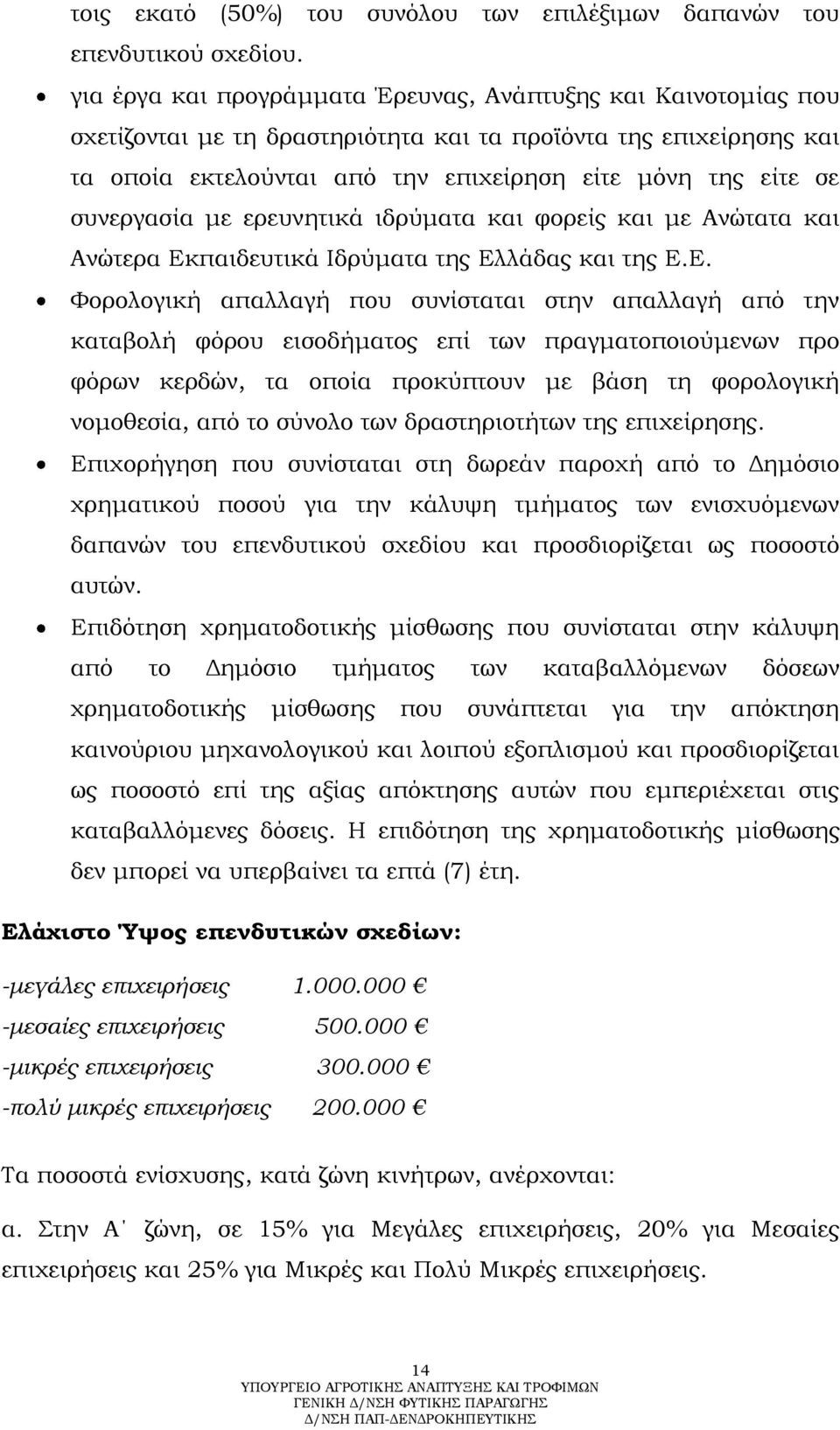 τοις εκατό (50%) του συνόλου των επιλέξιμων δαπανών του επενδυτικού σχεδίου.

• για έργα και προγράμματα Έρευνας, Ανάπτυξης και Καινοτομίας που σχετίζονται με τη δραστηριότητα και τα προϊόντα της επιχείρησης και τα οποία εκτελούνται από την επιχείρηση είτε μόνη της είτε σε συνεργασία με ερευνητικά ιδρύματα και φορείς και με Ανώτατα και Ανώτερα Εκπαιδευτικά Ιδρύματα της Ελλάδας και της Ε.Ε.

• Φορολογική απαλλαγή που συνίσταται στην απαλλαγή από την καταβολή φόρου εισοδήματος επί των πραγματοποιούμενων προ φόρων κερδών, τα οποία προκύπτουν με βάση τη φορολογική νομοθεσία, από το σύνολο των δραστηριοτήτων της επιχείρησης.

• Επιχορήγηση που συνίσταται στη δωρεάν παροχή από το Δημόσιο χρηματικού ποσού για την κάλυψη τμήματος των ενισχυόμενων δαπανών του επενδυτικού σχεδίου και προσδιορίζεται ως ποσοστό αυτών.

• Επιδότηση χρηματοδοτικής μίσθωσης που συνίσταται στην κάλυψη από το Δημόσιο τμήματος των καταβαλλόμενων δόσεων χρηματοδοτικής μίσθωσης που συνάπτεται για την απόκτηση καινούριου μηχανολογικού και λοιπού εξοπλισμού και προσδιορίζεται ως ποσοστό επί της αξίας απόκτησης αυτών που εμπεριέχεται στις καταβαλλόμενες δόσεις. Η επιδότηση της χρηματοδοτικής μίσθωσης δεν μπορεί να υπερβαίνει τα επτά (7) έτη.

Ελάχιστο Ύψος επενδυτικών σχεδίων:

-μεγάλες επιχειρήσεις 1.000.000 €
-μεσαίες επιχειρήσεις 500.000 €
-μικρές επιχειρήσεις 300.000 €
-πολύ μικρές επιχειρήσεις 200.000 €

Τα ποσοστά ενίσχυσης, κατά ζώνη κινήτρων, ανέρχονται:

α. Στην Α΄ ζώνη, σε 15% για Μεγάλες επιχειρήσεις, 20% για Μεσαίες επιχειρήσεις και 25% για Μικρές και Πολύ Μικρές επιχειρήσεις.

14
ΥΠΟΥΡΓΕΙΟ ΑΓΡΟΤΙΚΗΣ ΑΝΑΠΤΥΞΗΣ ΚΑΙ ΤΡΟΦΙΜΩΝ
ΓΕΝΙΚΗ Δ/ΝΣΗ ΦΥΤΙΚΗΣ ΠΑΡΑΓΩΓΗΣ
Δ/ΝΣΗ ΠΑΠ-ΔΕΝΔΡΟΚΗΠΕΥΤΙΚΗΣ